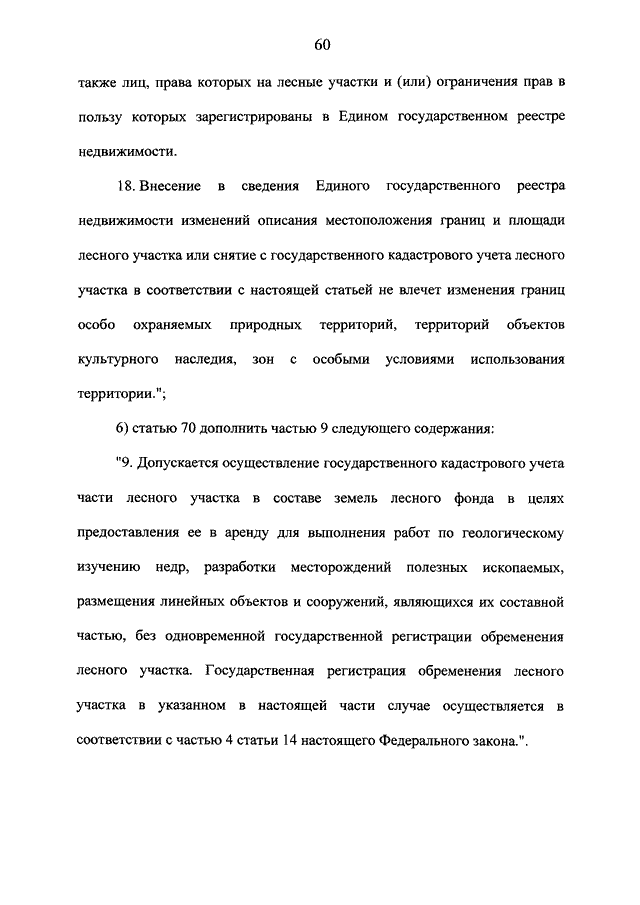 60

также лиц, права которых на лесные участки и (или) ограничения прав в пользу которых зарегистрированы в Едином государственном реестре недвижимости.

18. Внесение в сведения Единого государственного реестра недвижимости изменений описания местоположения границ и площади лесного участка или снятие с государственного кадастрового учета лесного участка в соответствии с настоящей статьей не влечет изменения границ особо охраняемых природных территорий, территорий объектов культурного наследия, зон с особыми условиями использования территории.";

6) статью 70 дополнить частью 9 следующего содержания:

"9. Допускается осуществление государственного кадастрового учета части лесного участка в составе земель лесного фонда в целях предоставления ее в аренду для выполнения работ по геологическому изучению недр, разработки месторождений полезных ископаемых, размещения линейных объектов и сооружений, являющихся их составной частью, без одновременной государственной регистрации обременения лесного участка. Государственная регистрация обременения лесного участка в указанном в настоящей части случае осуществляется в соответствии с частью 4 статьи 14 настоящего Федерального закона.".